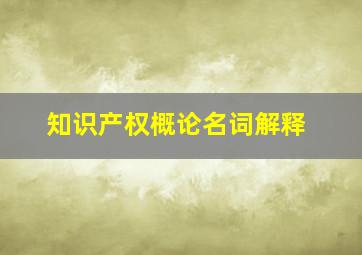 知识产权概论名词解释